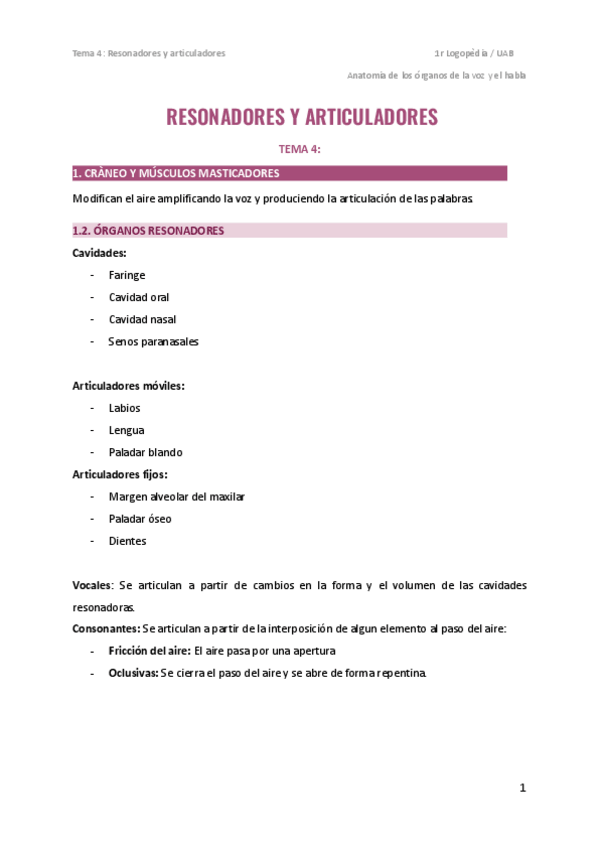 Tema 4: Resonadores y articuladores

1r Logopèdia / UAB

Anatomía de los órganos de la voz y el habla

RESONADORES Y ARTICULADORES

TEMA 4:

1. CRÀNEO Y MÚSCULOS MASTICADORES

Modifican el aire amplificando la voz y produciendo la articulación de las palabras.

1.2. ÓRGANOS RESONADORES

Cavidades:

- Faringe
- Cavidad oral
- Cavidad nasal
- Senos paranasales

Articuladores móviles:

- Labios
- Lengua
- Paladar blando

Articuladores fijos:

- Margen alveolar del maxilar
- Paladar óseo
- Dientes

Vocales: Se articulan a partir de cambios en la forma y el volumen de las cavidades resonadoras.

Consonantes: Se articulan a partir de la interposición de algun elemento al paso del aire:

- Fricción del aire: El aire pasa por una apertura
- Oclusivas: Se cierra el paso del aire y se abre de forma repentina.

1